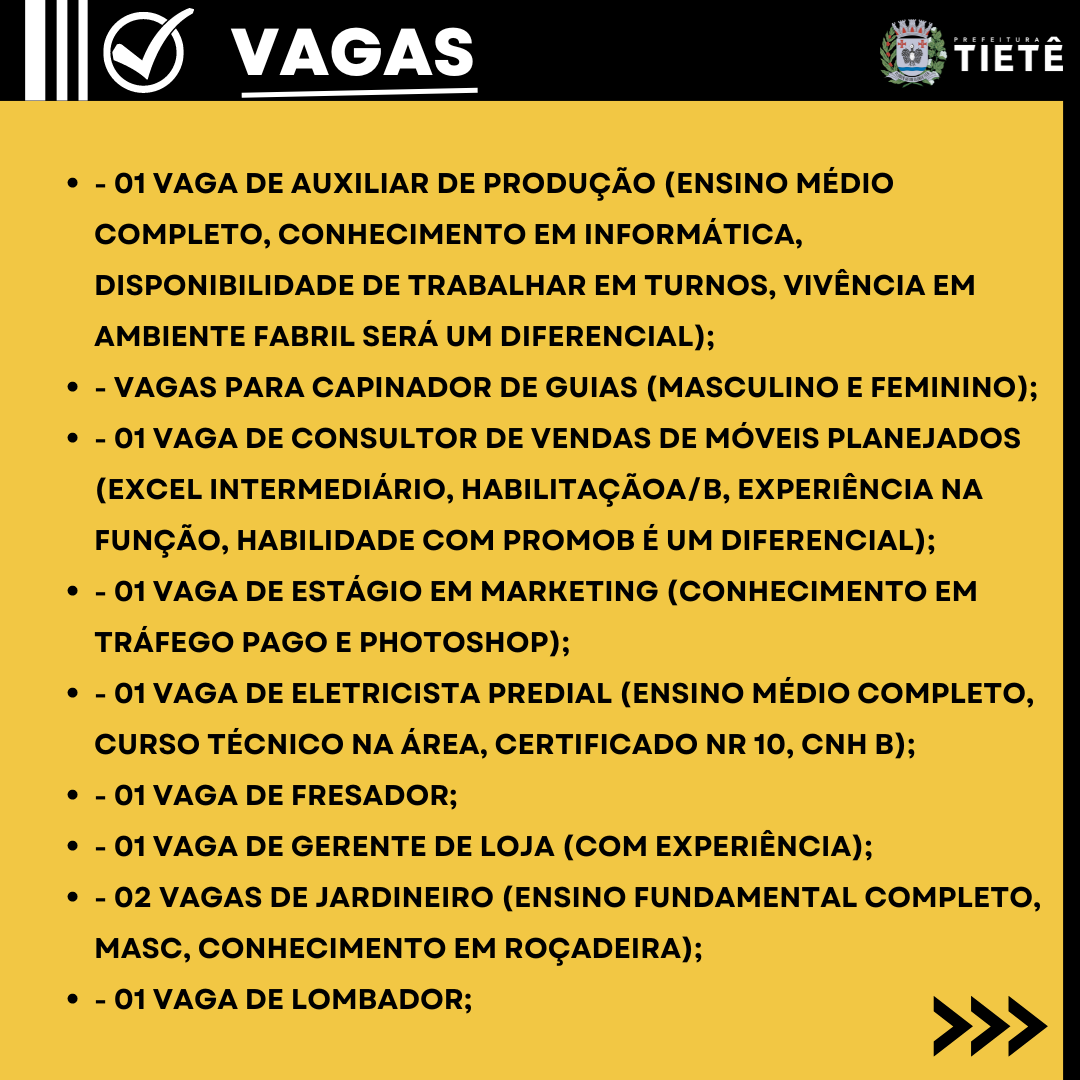 VAGAS

PREFEITURA TIETÊ

- - 01 VAGA DE AUXILIAR DE PRODUÇÃO (ENSINO MÉDIO COMPLETO, CONHECIMENTO EM INFORMÁTICA, DISPONIBILIDADE DE TRABALHAR EM TURNOS, VIVÊNCIA EM AMBIENTE FABRIL SERÁ UM DIFERENCIAL);
- - VAGAS PARA CAPINADOR DE GUIAS (MASCULINO E FEMININO);
- - 01 VAGA DE CONSULTOR DE VENDAS DE MÓVEIS PLANEJADOS (EXCEL INTERMEDIÁRIO, HABILITAÇÃOA/B, EXPERIÊNCIA NA FUNÇÃO, HABILIDADE COM PROMOB É UM DIFERENCIAL);
- - 01 VAGA DE ESTÁGIO EM MARKETING (CONHECIMENTO EM TRÁFEGO PAGO E PHOTOSHOP);
- - 01 VAGA DE ELETRICISTA PREDIAL (ENSINO MÉDIO COMPLETO, CURSO TÉCNICO NA ÁREA, CERTIFICADO NR 10, CNH B);
- - 01 VAGA DE FRESADOR;
- - 01 VAGA DE GERENTE DE LOJA (COM EXPERIÊNCIA);
- - 02 VAGAS DE JARDINEIRO (ENSINO FUNDAMENTAL COMPLETO, MASC, CONHECIMENTO EM ROÇADEIRA);
- - 01 VAGA DE LOMBADOR;